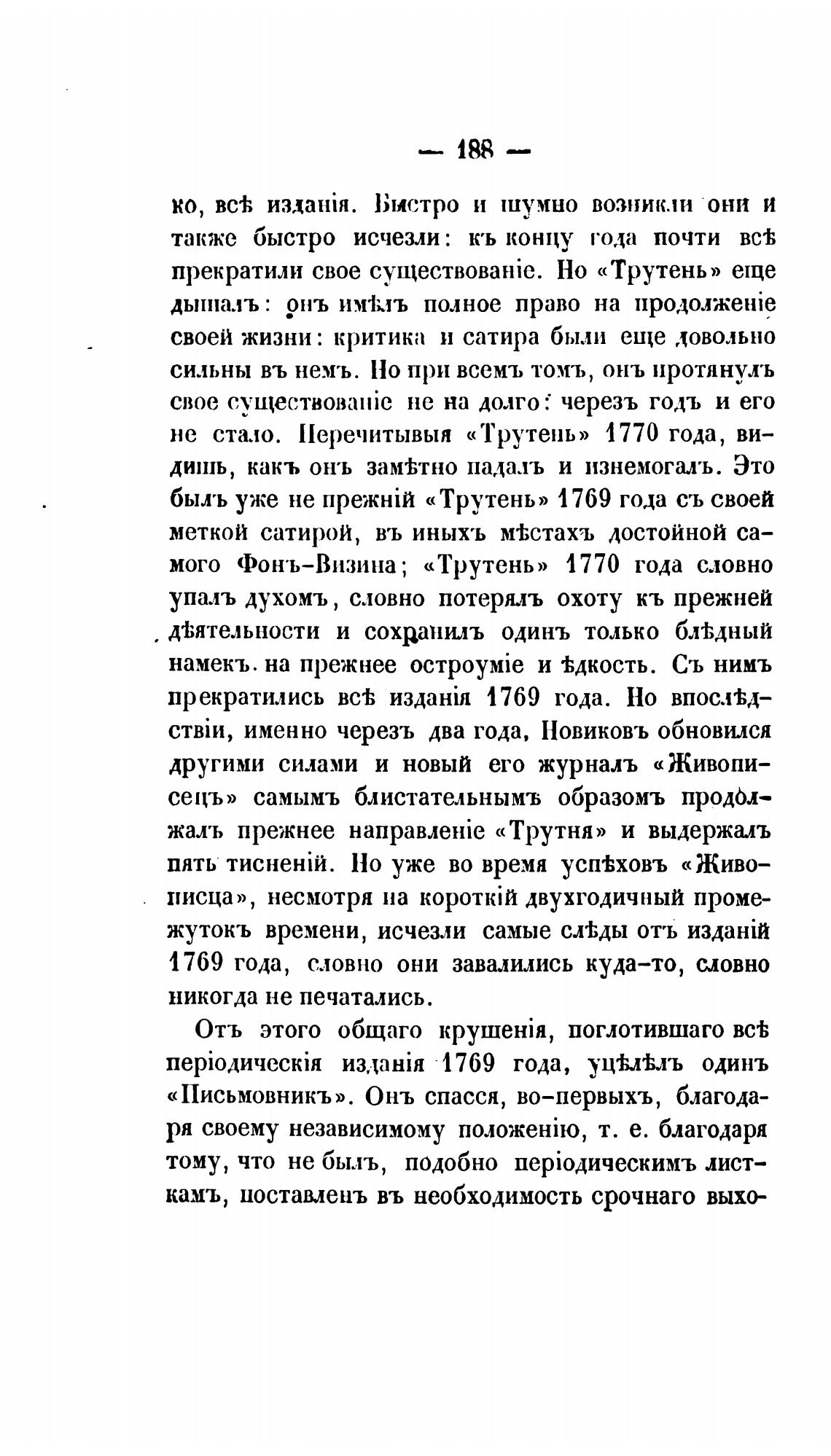 — 188 —

ко, всѣ изданія. Быстро и шумно возникли они и также быстро исчезли: къ концу года почти всѣ прекратили свое существованіе. Но «Трутень» еще дышалъ: онъ имѣлъ полное право на продолженіе своей жизни: критика и сатира были еще довольно сильны въ немъ. Но при всемъ томъ, онъ протянулъ свое существованіе не на долго: черезъ годъ и его не стало. Перечитывыя «Трутень» 1770 года, видишь, какъ онъ замѣтно падалъ и изнемогалъ. Это былъ уже не прежній «Трутень» 1769 года съ своей меткой сатирой, въ иныхъ мѣстахъ достойной самого Фонъ-Визина; «Трутень» 1770 года словно упалъ духомъ, словно потерялъ охоту къ прежней дѣятельности и сохранилъ одинъ только блѣдный намекъ на прежнее остроуміе и ѣдкость. Съ нимъ прекратились всѣ изданія 1769 года. Но впослѣдствіи, именно черезъ два года, Новиковъ обновился другими силами и новый его журналъ «Живописецъ» самымъ блистательнымъ образомъ продолжалъ прежнее направленіе «Трутня» и выдержалъ пять тисненій. Но уже во время успѣховъ «Живописца», несмотря на короткій двухгодичный промежутокъ времени, исчезли самые слѣды отъ изданій 1769 года, словно они завалились куда-то, словно никогда не печатались.

Отъ этого общаго крушенія, поглотившаго всѣ періодическія изданія 1769 года, уцѣлѣлъ одинъ «Письмовникъ». Онъ спасся, во-первыхъ, благодаря своему независимому положенію, т. е. благодаря тому, что не былъ, подобно періодическимъ листкамъ, поставленъ въ необходимость срочнаго выхо-